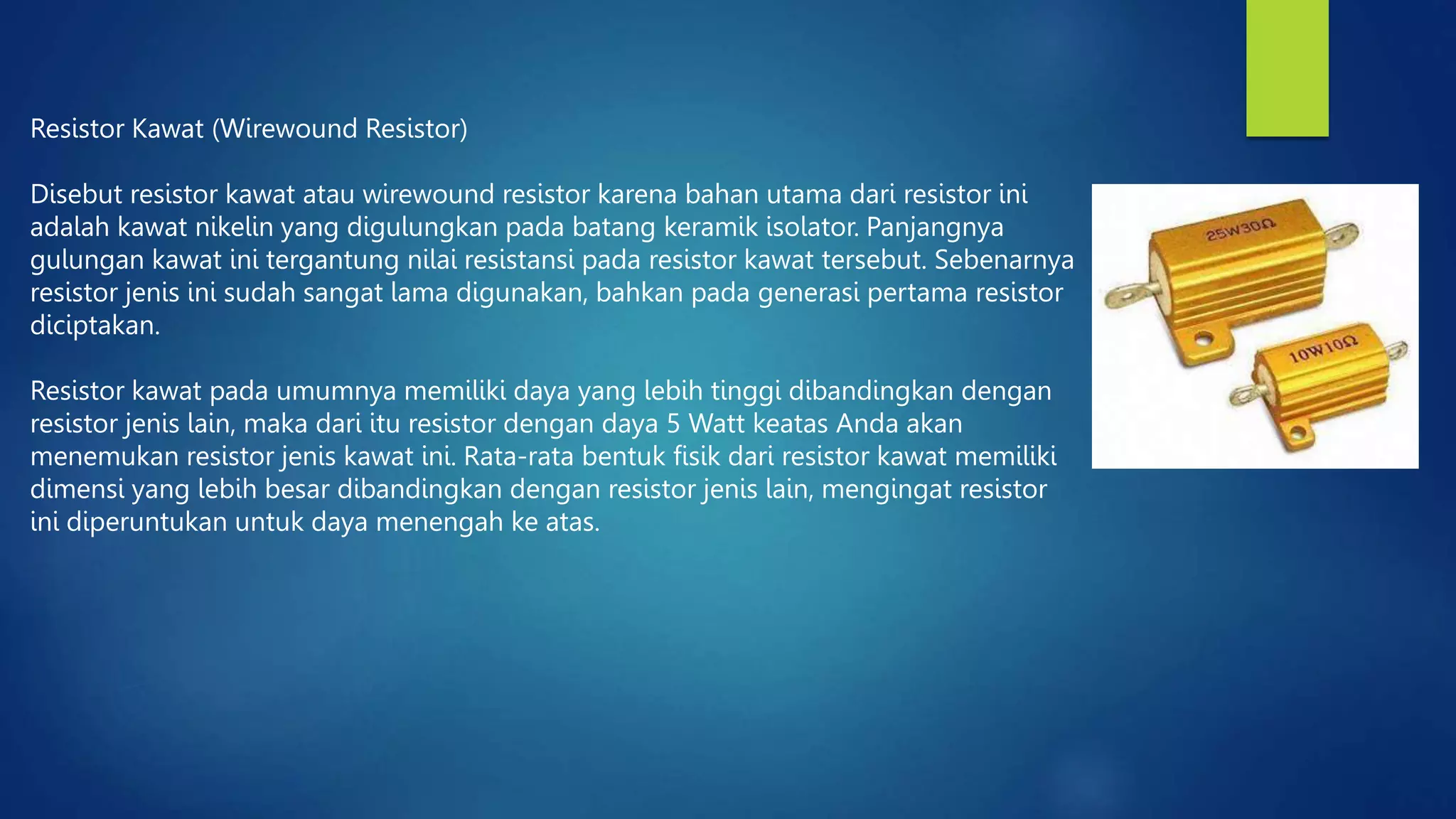 Resistor Kawat (Wirewound Resistor)

Disebut resistor kawat atau wirewound resistor karena bahan utama dari resistor ini adalah kawat nikelin yang digulungkan pada batang keramik isolator. Panjangnya gulungan kawat ini tergantung nilai resistansi pada resistor kawat tersebut. Sebenarnya resistor jenis ini sudah sangat lama digunakan, bahkan pada generasi pertama resistor diciptakan.

Resistor kawat pada umumnya memiliki daya yang lebih tinggi dibandingkan dengan resistor jenis lain, maka dari itu resistor dengan daya 5 Watt keatas Anda akan menemukan resistor jenis kawat ini. Rata-rata bentuk fisik dari resistor kawat memiliki dimensi yang lebih besar dibandingkan dengan resistor jenis lain, mengingat resistor ini diperuntukan untuk daya menengah ke atas.

25W30Ω

10W10Ω